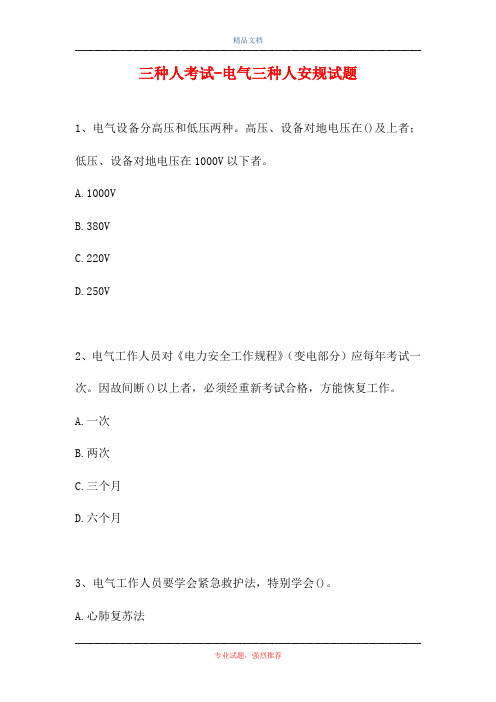 精品文档

三种人考试-电气三种人安规试题

1、电气设备分高压和低压两种。高压、设备对地电压在()及上者；低压、设备对地电压在1000V以下者。

A.1000V

B.380V

C.220V

D.250V

2、电气工作人员对《电力安全工作规程》(变电部分)应每年考试一次。因故间断()以上者，必须经重新考试合格，方能恢复工作。

A.一次

B.两次

C.三个月

D.六个月

3、电气工作人员要学会紧急救护法，特别学会()。

A.心肺复苏法

专业试题，强烈推荐